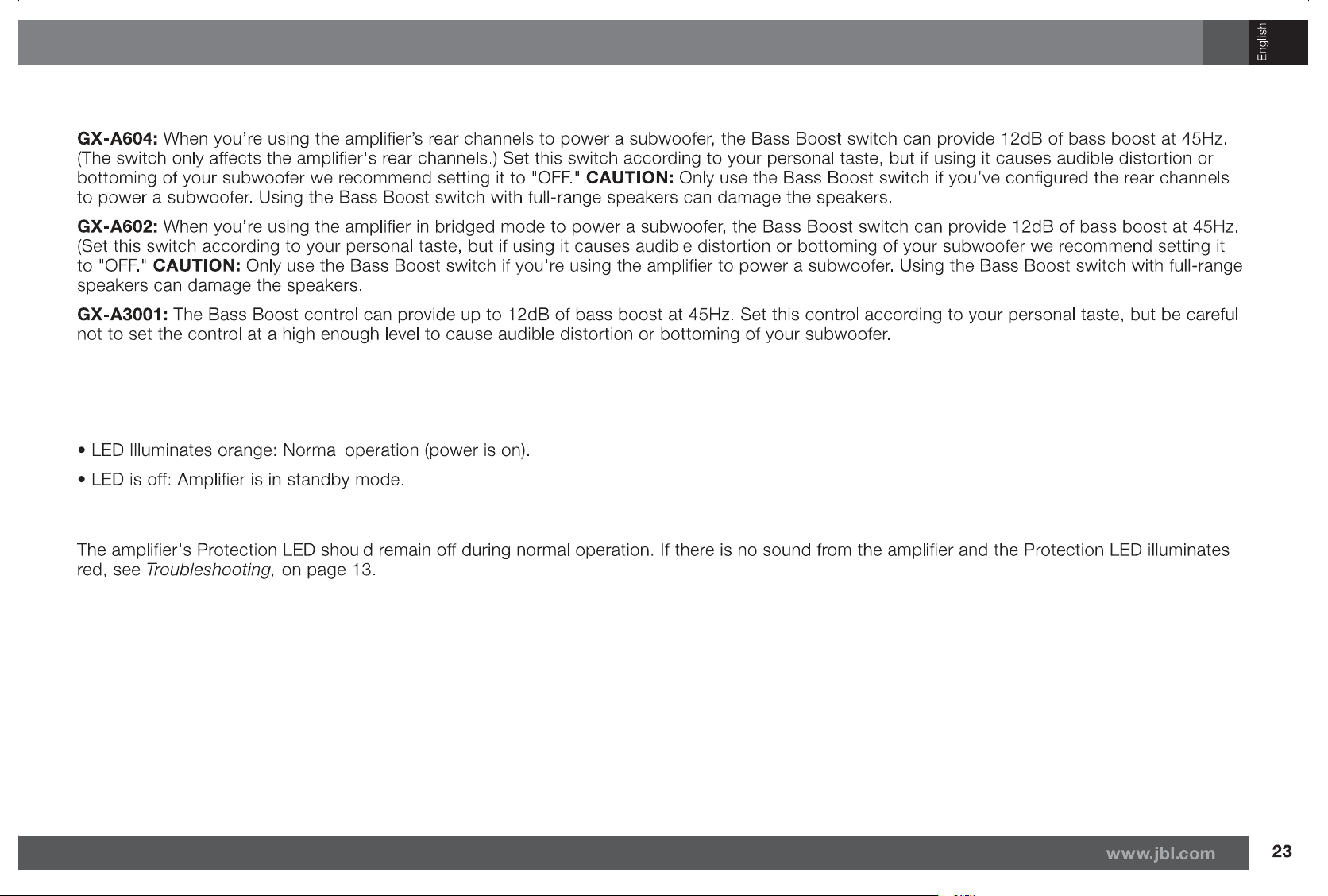 English

GX-A604: When you're using the amplifier's rear channels to power a subwoofer, the Bass Boost switch can provide 12dB of bass boost at 45Hz. (The switch only affects the amplifier's rear channels.) Set this switch according to your personal taste, but if using it causes audible distortion or bottoming of your subwoofer we recommend setting it to "OFF." CAUTION: Only use the Bass Boost switch if you've configured the rear channels to power a subwoofer. Using the Bass Boost switch with full-range speakers can damage the speakers.

GX-A602: When you're using the amplifier in bridged mode to power a subwoofer, the Bass Boost switch can provide 12dB of bass boost at 45Hz. (Set this switch according to your personal taste, but if using it causes audible distortion or bottoming of your subwoofer we recommend setting it to "OFF." CAUTION: Only use the Bass Boost switch if you're using the amplifier to power a subwoofer. Using the Bass Boost switch with full-range speakers can damage the speakers.

GX-A3001: The Bass Boost control can provide up to 12dB of bass boost at 45Hz. Set this control according to your personal taste, but be careful not to set the control at a high enough level to cause audible distortion or bottoming of your subwoofer.

• LED Illuminates orange: Normal operation (power is on).

• LED is off: Amplifier is in standby mode.

The amplifier's Protection LED should remain off during normal operation. If there is no sound from the amplifier and the Protection LED illuminates red, see Troubleshooting, on page 13.

www.jbl.com

23